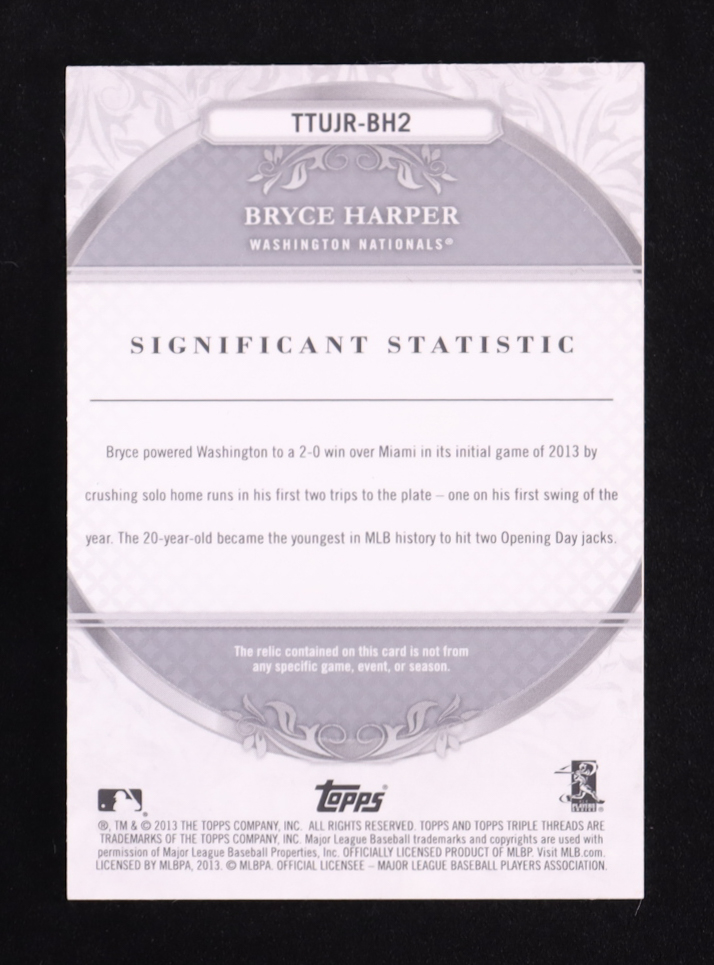 TTUJR-BH2

BRYCE HARPER

WASHINGTON NATIONALS®

SIGNIFICANT STATISTIC

Bryce powered Washington to a 2-0 win over Miami in its initial game of 2013 by crushing solo home runs in his first two trips to the plate – one on his first swing of the year. The 20-year-old became the youngest in MLB history to hit two Opening Day jacks.

The relic contained on this card is not from any specific game, event, or season.

topps

®, TM & © 2013 THE TOPPS COMPANY, INC. ALL RIGHTS RESERVED. TOPPS AND TOPPS TRIPLE THREADS ARE TRADEMARKS OF THE TOPPS COMPANY, INC. Major League Baseball trademarks and copyrights are used with permission of Major League Baseball Properties, Inc. OFFICIALLY LICENSED PRODUCT OF MLBP. Visit MLB.com. LICENSED BY MLBPA, 2013. © MLBPA. OFFICIAL LICENSEE – MAJOR LEAGUE BASEBALL PLAYERS ASSOCIATION.